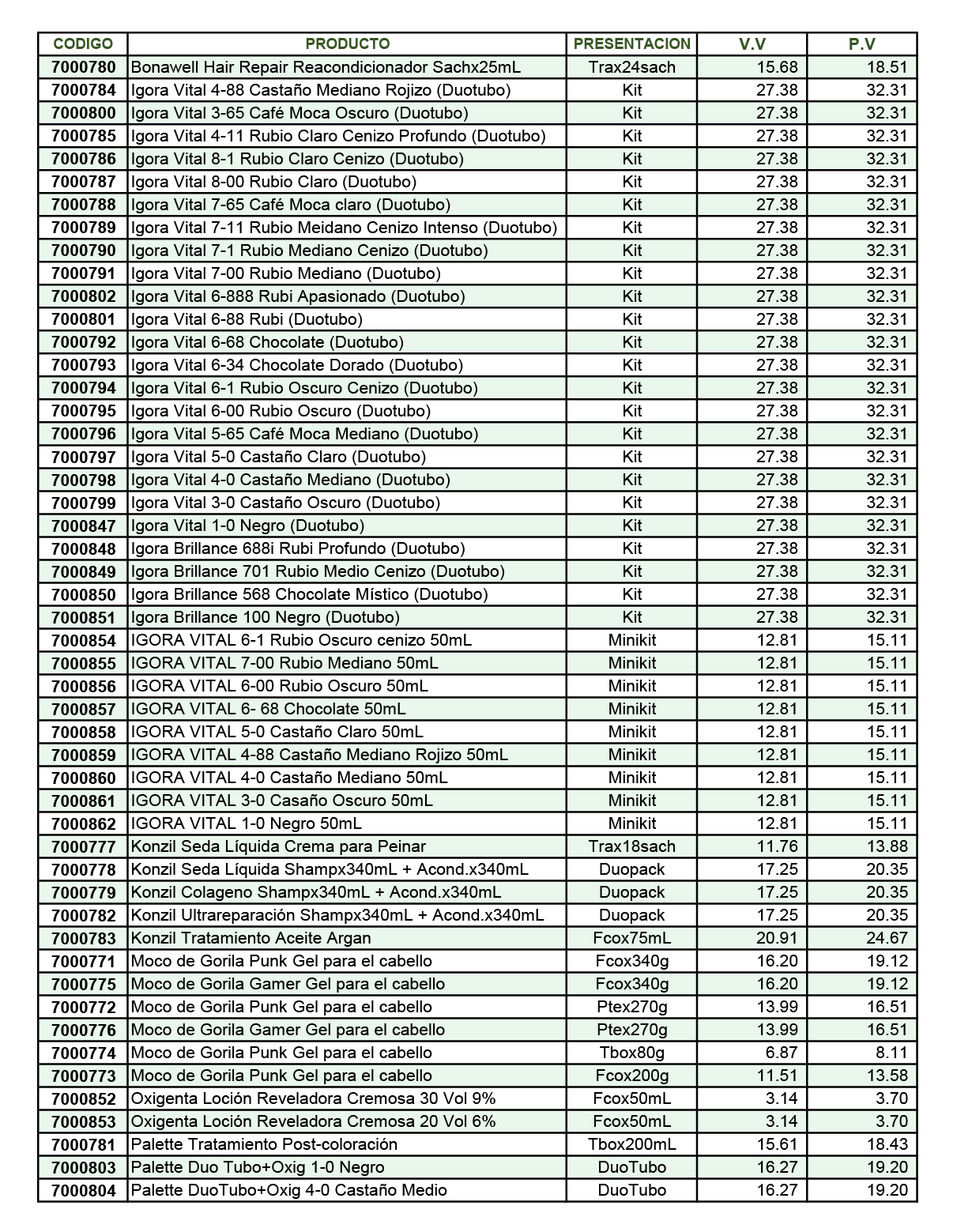 | CODIGO | PRODUCTO | PRESENTACION | V.V | P.V |
|---|---|---|---|---|
| 7000780 | Bonawell Hair Repair Reacondicionador Sachx25mL | Trax24sach | 15.68 | 18.51 |
| 7000784 | Igora Vital 4-88 Castaño Mediano Rojizo (Duotubo) | Kit | 27.38 | 32.31 |
| 7000800 | Igora Vital 3-65 Café Moca Oscuro (Duotubo) | Kit | 27.38 | 32.31 |
| 7000785 | Igora Vital 4-11 Rubio Claro Cenizo Profundo (Duotubo) | Kit | 27.38 | 32.31 |
| 7000786 | Igora Vital 8-1 Rubio Claro Cenizo (Duotubo) | Kit | 27.38 | 32.31 |
| 7000787 | Igora Vital 8-00 Rubio Claro (Duotubo) | Kit | 27.38 | 32.31 |
| 7000788 | Igora Vital 7-65 Café Moca claro (Duotubo) | Kit | 27.38 | 32.31 |
| 7000789 | Igora Vital 7-11 Rubio Meidano Cenizo Intenso (Duotubo) | Kit | 27.38 | 32.31 |
| 7000790 | Igora Vital 7-1 Rubio Mediano Cenizo (Duotubo) | Kit | 27.38 | 32.31 |
| 7000791 | Igora Vital 7-00 Rubio Mediano (Duotubo) | Kit | 27.38 | 32.31 |
| 7000802 | Igora Vital 6-888 Rubi Apasionado (Duotubo) | Kit | 27.38 | 32.31 |
| 7000801 | Igora Vital 6-88 Rubi (Duotubo) | Kit | 27.38 | 32.31 |
| 7000792 | Igora Vital 6-68 Chocolate (Duotubo) | Kit | 27.38 | 32.31 |
| 7000793 | Igora Vital 6-34 Chocolate Dorado (Duotubo) | Kit | 27.38 | 32.31 |
| 7000794 | Igora Vital 6-1 Rubio Oscuro Cenizo (Duotubo) | Kit | 27.38 | 32.31 |
| 7000795 | Igora Vital 6-00 Rubio Oscuro (Duotubo) | Kit | 27.38 | 32.31 |
| 7000796 | Igora Vital 5-65 Café Moca Mediano (Duotubo) | Kit | 27.38 | 32.31 |
| 7000797 | Igora Vital 5-0 Castaño Claro (Duotubo) | Kit | 27.38 | 32.31 |
| 7000798 | Igora Vital 4-0 Castaño Mediano (Duotubo) | Kit | 27.38 | 32.31 |
| 7000799 | Igora Vital 3-0 Castaño Oscuro (Duotubo) | Kit | 27.38 | 32.31 |
| 7000847 | Igora Vital 1-0 Negro (Duotubo) | Kit | 27.38 | 32.31 |
| 7000848 | Igora Brillance 688i Rubi Profundo (Duotubo) | Kit | 27.38 | 32.31 |
| 7000849 | Igora Brillance 701 Rubio Medio Cenizo (Duotubo) | Kit | 27.38 | 32.31 |
| 7000850 | Igora Brillance 568 Chocolate Místico (Duotubo) | Kit | 27.38 | 32.31 |
| 7000851 | Igora Brillance 100 Negro (Duotubo) | Kit | 27.38 | 32.31 |
| 7000854 | IGORA VITAL 6-1 Rubio Oscuro cenizo 50mL | Minikit | 12.81 | 15.11 |
| 7000855 | IGORA VITAL 7-00 Rubio Mediano 50mL | Minikit | 12.81 | 15.11 |
| 7000856 | IGORA VITAL 6-00 Rubio Oscuro 50mL | Minikit | 12.81 | 15.11 |
| 7000857 | IGORA VITAL 6- 68 Chocolate 50mL | Minikit | 12.81 | 15.11 |
| 7000858 | IGORA VITAL 5-0 Castaño Claro 50mL | Minikit | 12.81 | 15.11 |
| 7000859 | IGORA VITAL 4-88 Castaño Mediano Rojizo 50mL | Minikit | 12.81 | 15.11 |
| 7000860 | IGORA VITAL 4-0 Castaño Mediano 50mL | Minikit | 12.81 | 15.11 |
| 7000861 | IGORA VITAL 3-0 Casaño Oscuro 50mL | Minikit | 12.81 | 15.11 |
| 7000862 | IGORA VITAL 1-0 Negro 50mL | Minikit | 12.81 | 15.11 |
| 7000777 | Konzil Seda Líquida Crema para Peinar | Trax18sach | 11.76 | 13.88 |
| 7000778 | Konzil Seda Líquida Shampx340mL + Acond.x340mL | Duopack | 17.25 | 20.35 |
| 7000779 | Konzil Colageno Shampx340mL + Acond.x340mL | Duopack | 17.25 | 20.35 |
| 7000782 | Konzil Ultrareparación Shampx340mL + Acond.x340mL | Duopack | 17.25 | 20.35 |
| 7000783 | Konzil Tratamiento Aceite Argan | Fcox75mL | 20.91 | 24.67 |
| 7000771 | Moco de Gorila Punk Gel para el cabello | Fcox340g | 16.20 | 19.12 |
| 7000775 | Moco de Gorila Gamer Gel para el cabello | Fcox340g | 16.20 | 19.12 |
| 7000772 | Moco de Gorila Punk Gel para el cabello | Ptex270g | 13.99 | 16.51 |
| 7000776 | Moco de Gorila Gamer Gel para el cabello | Ptex270g | 13.99 | 16.51 |
| 7000774 | Moco de Gorila Punk Gel para el cabello | Tbox80g | 6.87 | 8.11 |
| 7000773 | Moco de Gorila Punk Gel para el cabello | Fcox200g | 11.51 | 13.58 |
| 7000852 | Oxigenta Loción Reveladora Cremosa 30 Vol 9% | Fcox50mL | 3.14 | 3.70 |
| 7000853 | Oxigenta Loción Reveladora Cremosa 20 Vol 6% | Fcox50mL | 3.14 | 3.70 |
| 7000781 | Palette Tratamiento Post-coloración | Tbox200mL | 15.61 | 18.43 |
| 7000803 | Palette Duo Tubo+Oxig 1-0 Negro | DuoTubo | 16.27 | 19.20 |
| 7000804 | Palette DuoTubo+Oxig 4-0 Castaño Medio | DuoTubo | 16.27 | 19.20 |